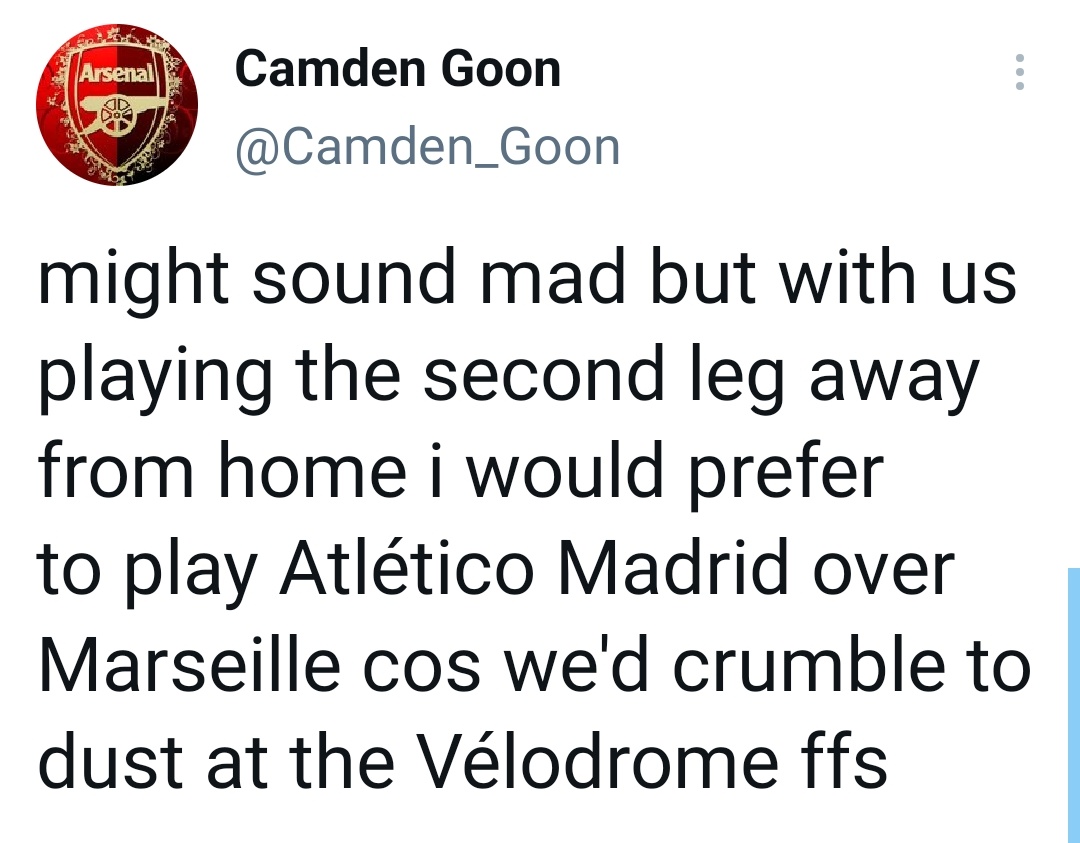 Arsenal

Camden Goon
@Camden_Goon

might sound mad but with us playing the second leg away from home i would prefer to play Atlético Madrid over Marseille cos we'd crumble to dust at the Vélodrome ffs